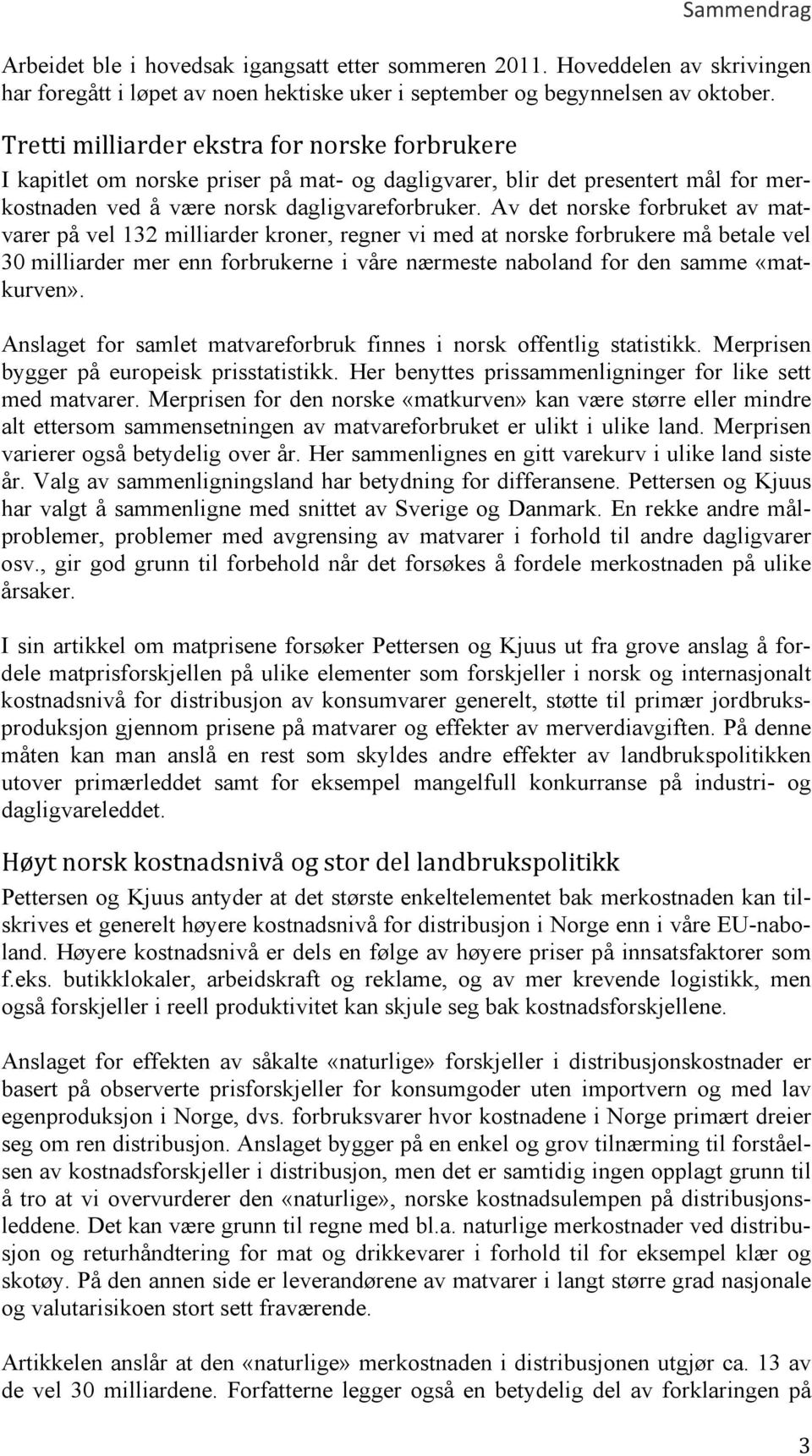 Sammendrag

Arbeidet ble i hovedsak igangsatt etter sommeren 2011. Hoveddelen av skrivingen har foregått i løpet av noen hektiske uker i september og begynnelsen av oktober.

Tretti milliarder ekstra for norske forbrukere

I kapitlet om norske priser på mat- og dagligvarer, blir det presentert mål for merkostnaden ved å være norsk dagligvareforbruker. Av det norske forbruket av matvarer på vel 132 milliarder kroner, regner vi med at norske forbrukere må betale vel 30 milliarder mer enn forbrukerne i våre nærmeste naboland for den samme «matkurven».

Anslaget for samlet matvareforbruk finnes i norsk offentlig statistikk. Merprisen bygger på europeisk prisstatistikk. Her benyttes prissammenligninger for like sett med matvarer. Merprisen for den norske «matkurven» kan være større eller mindre alt ettersom sammensetningen av matvareforbruket er ulikt i ulike land. Merprisen varierer også betydelig over år. Her sammenlignes en gitt varekurv i ulike land siste år. Valg av sammenligningsland har betydning for differansene. Pettersen og Kjuus har valgt å sammenligne med snittet av Sverige og Danmark. En rekke andre målproblemer, problemer med avgrensing av matvarer i forhold til andre dagligvarer osv., gir god grunn til forbehold når det forsøkes å fordele merkostnaden på ulike årsaker.

I sin artikkel om matprisene forsøker Pettersen og Kjuus ut fra grove anslag å fordele matprisforskjellen på ulike elementer som forskjeller i norsk og internasjonalt kostnadsnivå for distribusjon av konsumvarer generelt, støtte til primær jordbruksproduksjon gjennom prisene på matvarer og effekter av merverdiavgiften. På denne måten kan man anslå en rest som skyldes andre effekter av landbrukspolitikken utover primærleddet samt for eksempel mangelfull konkurranse på industri- og dagligvareleddet.

Høyt norsk kostnadsnivå og stor del landbrukspolitikk

Pettersen og Kjuus antyder at det største enkeltelementet bak merkostnaden kan tilskrives et generelt høyere kostnadsnivå for distribusjon i Norge enn i våre EU-naboland. Høyere kostnadsnivå er dels en følge av høyere priser på innsatsfaktorer som f.eks. butikklokaler, arbeidskraft og reklame, og av mer krevende logistikk, men også forskjeller i reell produktivitet kan skjule seg bak kostnadsforskjellene.

Anslaget for effekten av såkalte «naturlige» forskjeller i distribusjonskostnader er basert på observerte prisforskjeller for konsumgoder uten importvern og med lav egenproduksjon i Norge, dvs. forbruksvarer hvor kostnadene i Norge primært dreier seg om ren distribusjon. Anslaget bygger på en enkel og grov tilnærming til forståelsen av kostnadsforskjeller i distribusjon, men det er samtidig ingen opplagt grunn til å tro at vi overvurderer den «naturlige», norske kostnadsulempen på distribusjonsleddene. Det kan være grunn til regne med bl.a. naturlige merkostnader ved distribusjon og returhåndtering for mat og drikkevarer i forhold til for eksempel klær og skotøy. På den annen side er leverandørene av matvarer i langt større grad nasjonale og valutarisikoen stort sett fraværende.

Artikkelen anslår at den «naturlige» merkostnaden i distribusjonen utgjør ca. 13 av de vel 30 milliardene. Forfatterne legger også en betydelig del av forklaringen på

3